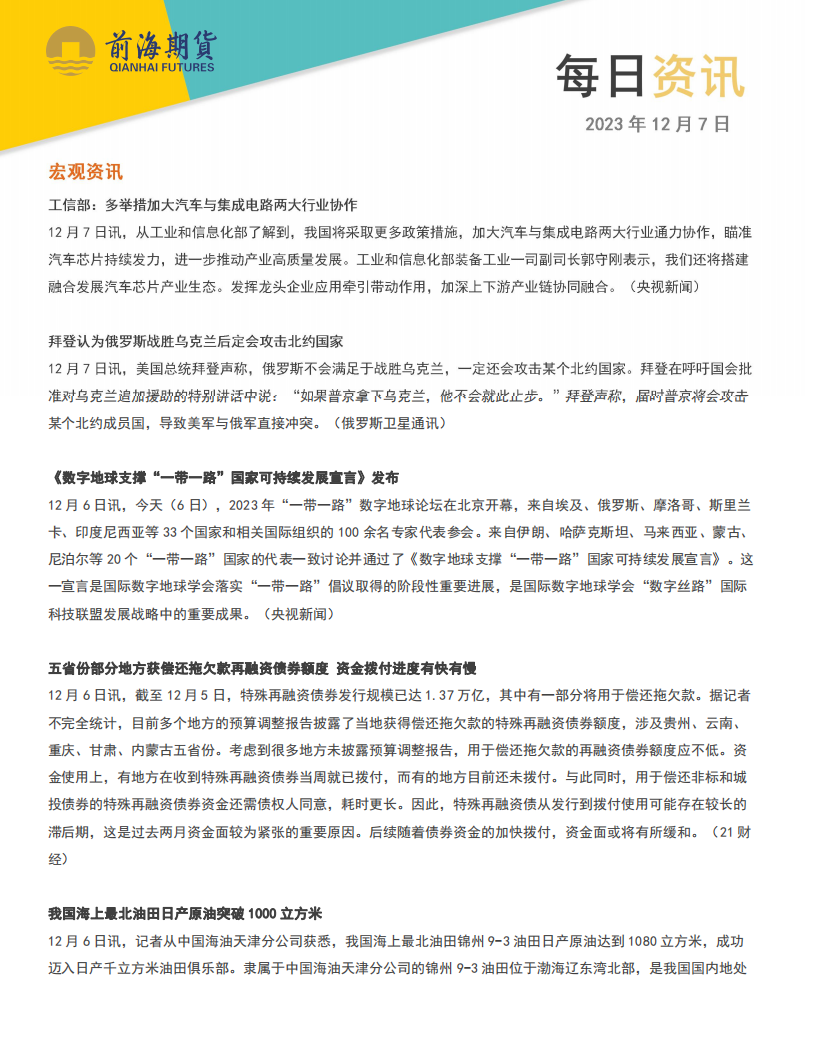 前海期货
QIANHAI FUTURES

每日资讯

2023 年 12 月 7 日

宏观资讯

工信部：多举措加大汽车与集成电路两大行业协作

12 月 7 日讯，从工业和信息化部了解到，我国将采取更多政策措施，加大汽车与集成电路两大行业通力协作，瞄准汽车芯片持续发力，进一步推动产业高质量发展。工业和信息化部装备工业一司副司长郭守刚表示，我们还将搭建融合发展汽车芯片产业生态。发挥龙头企业应用牵引带动作用，加深上下游产业链协同融合。（央视新闻）

拜登认为俄罗斯战胜乌克兰后定会攻击北约国家

12 月 7 日讯，美国总统拜登声称，俄罗斯不会满足于战胜乌克兰，一定还会攻击某个北约国家。拜登在呼吁国会批准对乌克兰追加援助的特别讲话中说：“如果普京拿下乌克兰，他不会就此止步。”拜登声称，届时普京将会攻击某个北约成员国，导致美军与俄军直接冲突。（俄罗斯卫星通讯）

《数字地球支撑“一带一路”国家可持续发展宣言》发布

12 月 6 日讯，今天（6 日），2023 年“一带一路”数字地球论坛在北京开幕，来自埃及、俄罗斯、摩洛哥、斯里兰卡、印度尼西亚等 33 个国家和相关国际组织的 100 余名专家代表参会。来自伊朗、哈萨克斯坦、马来西亚、蒙古、尼泊尔等 20 个“一带一路”国家的代表一致讨论并通过了《数字地球支撑“一带一路”国家可持续发展宣言》。这一宣言是国际数字地球学会落实“一带一路”倡议取得的阶段性重要进展，是国际数字地球学会“数字丝路”国际科技联盟发展战略中的重要成果。（央视新闻）

五省份部分地方获偿还拖欠款再融资债券额度 资金拨付进度有快有慢

12 月 6 日讯，截至 12 月 5 日，特殊再融资债券发行规模已达 1.37 万亿，其中有一部分将用于偿还拖欠款。据记者不完全统计，目前多个地方的预算调整报告披露了当地获得偿还拖欠款的特殊再融资债券额度，涉及贵州、云南、重庆、甘肃、内蒙古五省份。考虑到很多地方未披露预算调整报告，用于偿还拖欠款的再融资债券额度应不低。资金使用上，有地方在收到特殊再融资债券当周就已拨付，而有的地方目前还未拨付。与此同时，用于偿还非标和城投债券的特殊再融资债券资金还需债权人同意，耗时更长。因此，特殊再融资债从发行到拨付使用可能存在较长的滞后期，这是过去两月资金面较为紧张的重要原因。后续随着债券资金的加快拨付，资金面或将有所缓和。（21 财经）

我国海上最北油田日产原油突破 1000 立方米

12 月 6 日讯，记者从中国海油天津分公司获悉，我国海上最北油田锦州 9-3 油田日产原油达到 1080 立方米，成功迈入日产千立方米油田俱乐部。隶属于中国海油天津分公司的锦州 9-3 油田位于渤海辽东湾北部，是我国国内地处